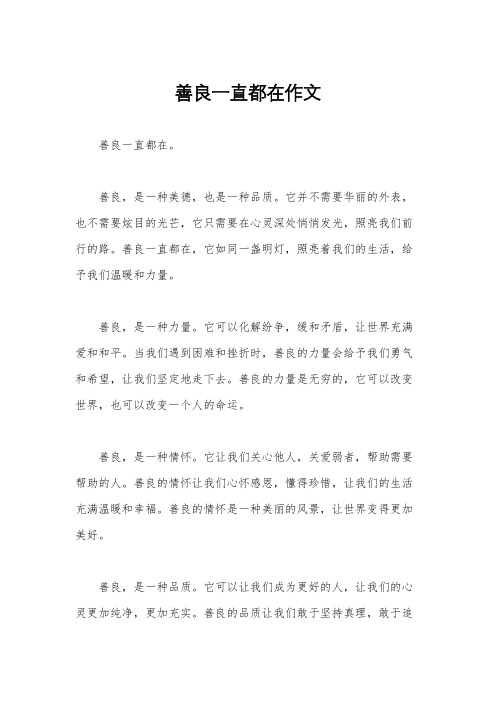 善良一直都在作文

善良一直都在。

善良，是一种美德，也是一种品质。它并不需要华丽的外表，也不需要炫目的光芒，它只需要在心灵深处悄悄发光，照亮我们前行的路。善良一直都在，它如同一盏明灯，照亮着我们的生活，给予我们温暖和力量。

善良，是一种力量。它可以化解纷争，缓和矛盾，让世界充满爱和和平。当我们遇到困难和挫折时，善良的力量会给予我们勇气和希望，让我们坚定地走下去。善良的力量是无穷的，它可以改变世界，也可以改变一个人的命运。

善良，是一种情怀。它让我们关心他人，关爱弱者，帮助需要帮助的人。善良的情怀让我们心怀感恩，懂得珍惜，让我们的生活充满温暖和幸福。善良的情怀是一种美丽的风景，让世界变得更加美好。

善良，是一种品质。它可以让我们成为更好的人，让我们的心灵更加纯净，更加充实。善良的品质让我们敢于坚持真理，敢于追